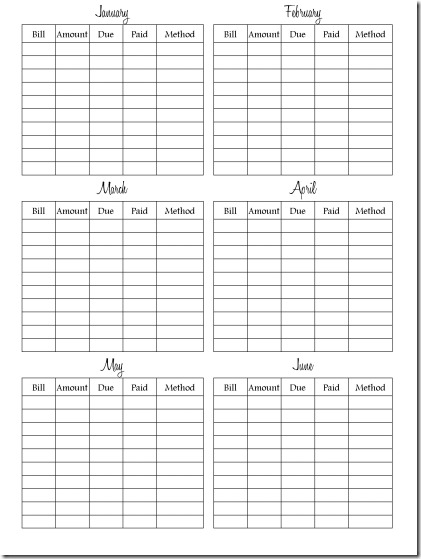 January

| Bill | Amount | Due | Paid | Method |
|---|---|---|---|---|
| | | | | |
| | | | | |
| | | | | |
| | | | | |
| | | | | |
| | | | | |
| | | | | |
| | | | | |
| | | | | |
| | | | | |

February

| Bill | Amount | Due | Paid | Method |
|---|---|---|---|---|
| | | | | |
| | | | | |
| | | | | |
| | | | | |
| | | | | |
| | | | | |
| | | | | |
| | | | | |
| | | | | |
| | | | | |

March

| Bill | Amount | Due | Paid | Method |
|---|---|---|---|---|
| | | | | |
| | | | | |
| | | | | |
| | | | | |
| | | | | |
| | | | | |
| | | | | |
| | | | | |
| | | | | |
| | | | | |

April

| Bill | Amount | Due | Paid | Method |
|---|---|---|---|---|
| | | | | |
| | | | | |
| | | | | |
| | | | | |
| | | | | |
| | | | | |
| | | | | |
| | | | | |
| | | | | |
| | | | | |

May

| Bill | Amount | Due | Paid | Method |
|---|---|---|---|---|
| | | | | |
| | | | | |
| | | | | |
| | | | | |
| | | | | |
| | | | | |
| | | | | |
| | | | | |
| | | | | |
| | | | | |

June

| Bill | Amount | Due | Paid | Method |
|---|---|---|---|---|
| | | | | |
| | | | | |
| | | | | |
| | | | | |
| | | | | |
| | | | | |
| | | | | |
| | | | | |
| | | | | |
| | | | | |